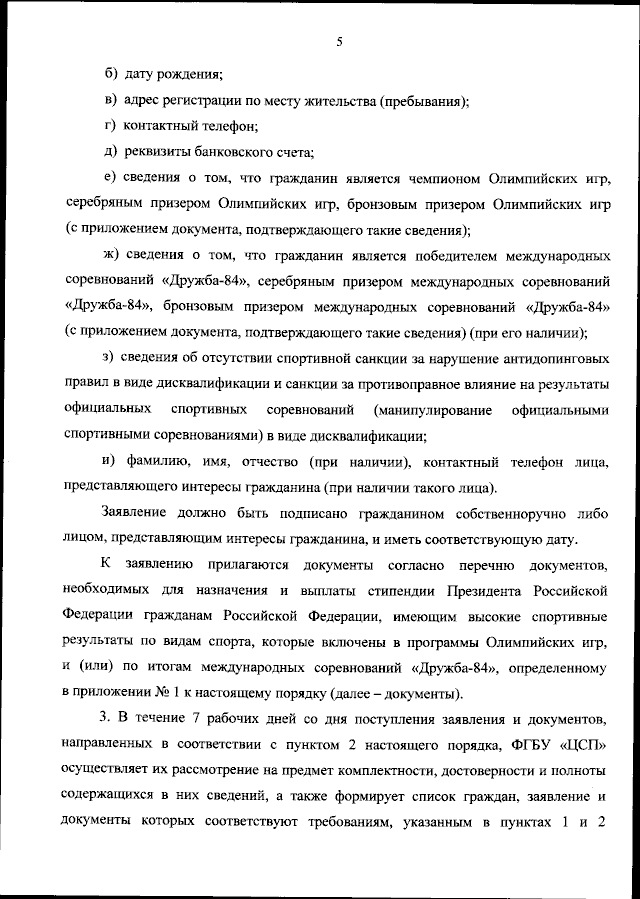 5

б) дату рождения;

в) адрес регистрации по месту жительства (пребывания);

г) контактный телефон;

д) реквизиты банковского счета;

е) сведения о том, что гражданин является чемпионом Олимпийских игр, серебряным призером Олимпийских игр, бронзовым призером Олимпийских игр (с приложением документа, подтверждающего такие сведения);

ж) сведения о том, что гражданин является победителем международных соревнований «Дружба-84», серебряным призером международных соревнований «Дружба-84», бронзовым призером международных соревнований «Дружба-84» (с приложением документа, подтверждающего такие сведения) (при его наличии);

з) сведения об отсутствии спортивной санкции за нарушение антидопинговых правил в виде дисквалификации и санкции за противоправное влияние на результаты официальных спортивных соревнований (манипулирование официальными спортивными соревнованиями) в виде дисквалификации;

и) фамилию, имя, отчество (при наличии), контактный телефон лица, представляющего интересы гражданина (при наличии такого лица).

Заявление должно быть подписано гражданином собственноручно либо лицом, представляющим интересы гражданина, и иметь соответствующую дату.

К заявлению прилагаются документы согласно перечню документов, необходимых для назначения и выплаты стипендии Президента Российской Федерации гражданам Российской Федерации, имеющим высокие спортивные результаты по видам спорта, которые включены в программы Олимпийских игр, и (или) по итогам международных соревнований «Дружба-84», определенному в приложении № 1 к настоящему порядку (далее – документы).

3. В течение 7 рабочих дней со дня поступления заявления и документов, направленных в соответствии с пунктом 2 настоящего порядка, ФГБУ «ЦСП» осуществляет их рассмотрение на предмет комплектности, достоверности и полноты содержащихся в них сведений, а также формирует список граждан, заявление и документы которых соответствуют требованиям, указанным в пунктах 1 и 2